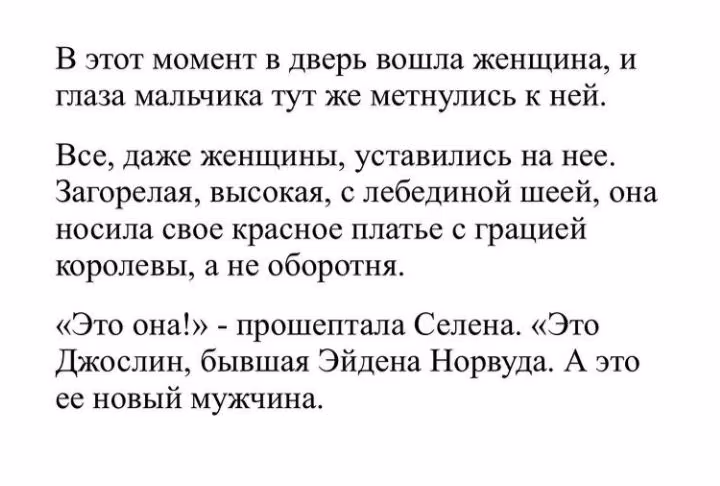 В этот момент в дверь вошла женщина, и глаза мальчика тут же метнулись к ней.

Все, даже женщины, уставились на нее. Загорелая, высокая, с лебединой шеей, она носила свое красное платье с грацией королевы, а не оборотня.

«Это она!» - прошептала Селена. «Это Джослин, бывшая Эйдена Норвуда. А это ее новый мужчина.